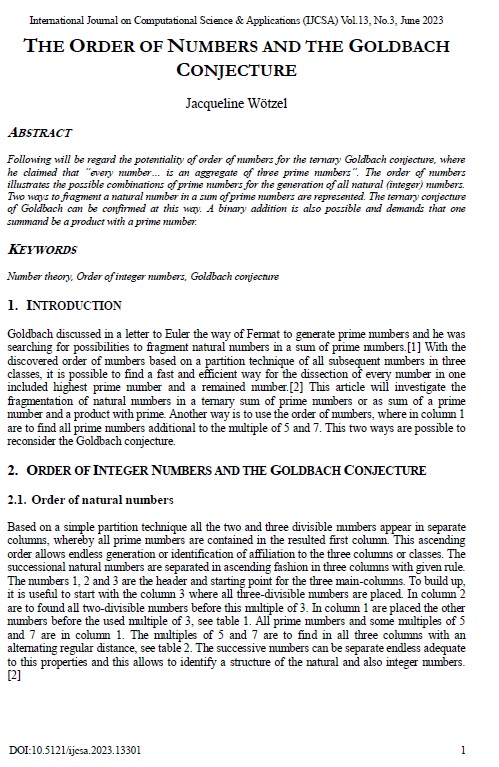 International Journal on Computational Science & Applications (IJCSA) Vol.13, No.3, June 2023

THE ORDER OF NUMBERS AND THE GOLDBACH CONJECTURE

Jacqueline Wötzel

ABSTRACT

Following will be regard the potentiality of order of numbers for the ternary Goldbach conjecture, where he claimed that "every number... is an aggregate of three prime numbers". The order of numbers illustrates the possible combinations of prime numbers for the generation of all natural (integer) numbers. Two ways to fragment a natural number in a sum of prime numbers are represented. The ternary conjecture of Goldbach can be confirmed at this way. A binary addition is also possible and demands that one summand be a product with a prime number.

KEYWORDS

Number theory, Order of integer numbers, Goldbach conjecture

1. INTRODUCTION

Goldbach discussed in a letter to Euler the way of Fermat to generate prime numbers and he was searching for possibilities to fragment natural numbers in a sum of prime numbers.[1] With the discovered order of numbers based on a partition technique of all subsequent numbers in three classes, it is possible to find a fast and efficient way for the dissection of every number in one included highest prime number and a remained number.[2] This article will investigate the fragmentation of natural numbers in a ternary sum of prime numbers or as sum of a prime number and a product with prime. Another way is to use the order of numbers, where in column 1 are to find all prime numbers additional to the multiple of 5 and 7. This two ways are possible to reconsider the Goldbach conjecture.

2. ORDER OF INTEGER NUMBERS AND THE GOLDBACH CONJECTURE

2.1. Order of natural numbers

Based on a simple partition technique all the two and three divisible numbers appear in separate columns, whereby all prime numbers are contained in the resulted first column. This ascending order allows endless generation or identification of affiliation to the three columns or classes. The successional natural numbers are separated in ascending fashion in three columns with given rule. The numbers 1, 2 and 3 are the header and starting point for the three main-columns. To build up, it is useful to start with the column 3 where all three-divisible numbers are placed. In column 2 are to found all two-divisible numbers before this multiple of 3. In column 1 are placed the other numbers before the used multiple of 3, see table 1. All prime numbers and some multiples of 5 and 7 are in column 1. The multiples of 5 and 7 are to find in all three columns with an alternating regular distance, see table 2. The successive numbers can be separate endless adequate to this properties and this allows to identify a structure of the natural and also integer numbers. [2]

DOI:10.5121/ijcsa.2023.13301 1